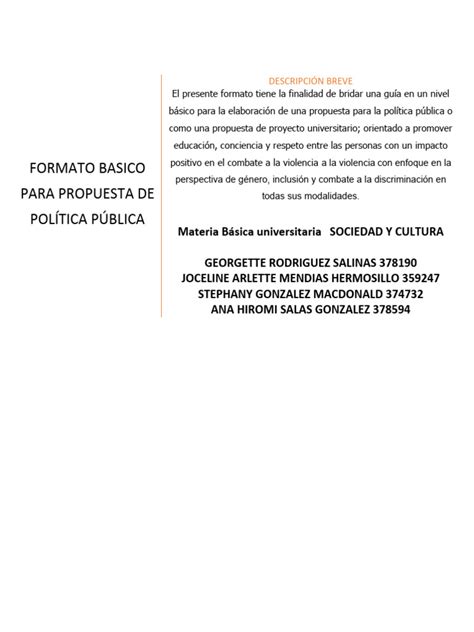 FORMATO BASICO PARA PROPUESTA DE POLÍTICA PÚBLICA

DESCRIPCIÓN BREVE

El presente formato tiene la finalidad de bridar una guía en un nivel básico para la elaboración de una propuesta para la política pública o como una propuesta de proyecto universitario; orientado a promover educación, conciencia y respeto entre las personas con un impacto positivo en el combate a la violencia a la violencia con enfoque en la perspectiva de género, inclusión y combate a la discriminación en todas sus modalidades.

Materia Básica universitaria SOCIEDAD Y CULTURA

GEORGETTE RODRIGUEZ SALINAS 378190
JOCELINE ARLETTE MENDIAS HERMOSILLO 359247
STEPHANY GONZALEZ MACDONALD 374732
ANA HIROMI SALAS GONZALEZ 378594